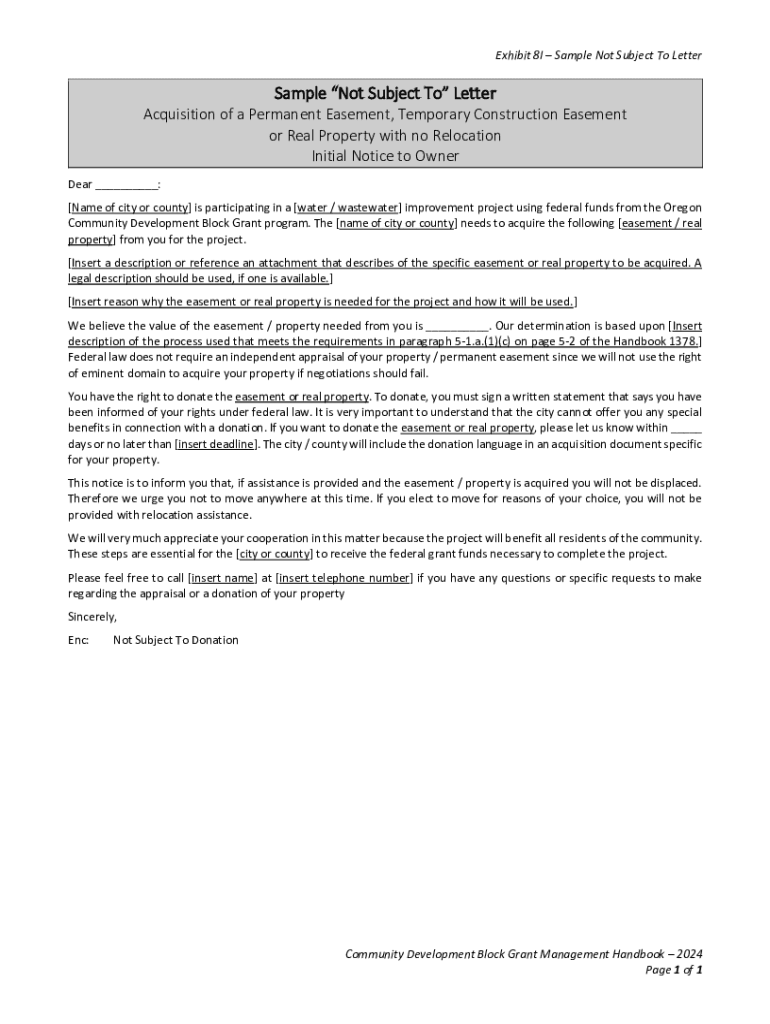 Exhibit 8I – Sample Not Subject To Letter

Sample "Not Subject To" Letter
Acquisition of a Permanent Easement, Temporary Construction Easement or Real Property with no Relocation
Initial Notice to Owner

Dear __________:

[Name of city or county] is participating in a [water / wastewater] improvement project using federal funds from the Oregon Community Development Block Grant program. The [name of city or county] needs to acquire the following [easement / real property] from you for the project.

[Insert a description or reference an attachment that describes of the specific easement or real property to be acquired. A legal description should be used, if one is available.]

[Insert reason why the easement or real property is needed for the project and how it will be used.]

We believe the value of the easement / property needed from you is __________. Our determination is based upon [Insert description of the process used that meets the requirements in paragraph 5-1.a.(1)(c) on page 5-2 of the Handbook 1378.] Federal law does not require an independent appraisal of your property / permanent easement since we will not use the right of eminent domain to acquire your property if negotiations should fail.

You have the right to donate the easement or real property. To donate, you must sign a written statement that says you have been informed of your rights under federal law. It is very important to understand that the city cannot offer you any special benefits in connection with a donation. If you want to donate the easement or real property, please let us know within _____ days or no later than [insert deadline]. The city / county will include the donation language in an acquisition document specific for your property.

This notice is to inform you that, if assistance is provided and the easement / property is acquired you will not be displaced. Therefore we urge you not to move anywhere at this time. If you elect to move for reasons of your choice, you will not be provided with relocation assistance.

We will very much appreciate your cooperation in this matter because the project will benefit all residents of the community. These steps are essential for the [city or county] to receive the federal grant funds necessary to complete the project.

Please feel free to call [insert name] at [insert telephone number] if you have any questions or specific requests to make regarding the appraisal or a donation of your property

Sincerely,

Enc: Not Subject To Donation

Community Development Block Grant Management Handbook – 2024
Page 1 of 1